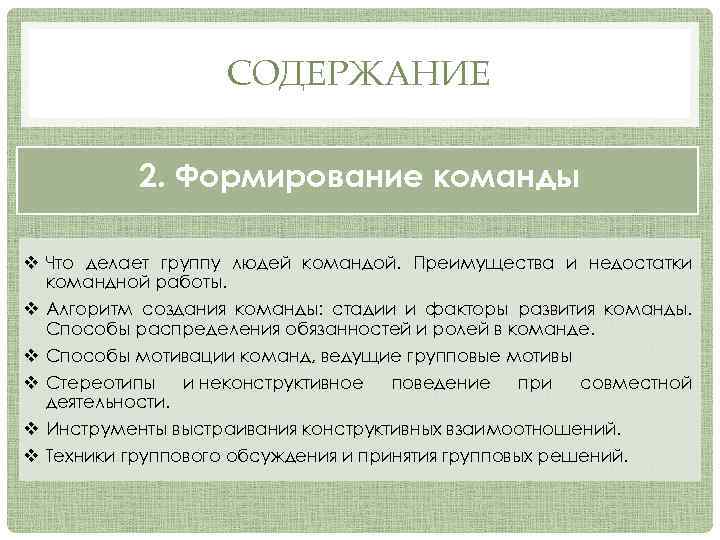 СОДЕРЖАНИЕ

2. Формирование команды

❖ Что делает группу людей командой. Преимущества и недостатки командной работы.
❖ Алгоритм создания команды: стадии и факторы развития команды. Способы распределения обязанностей и ролей в команде.
❖ Способы мотивации команд, ведущие групповые мотивы
❖ Стереотипы и неконструктивное поведение при совместной деятельности.
❖ Инструменты выстраивания конструктивных взаимоотношений.
❖ Техники группового обсуждения и принятия групповых решений.